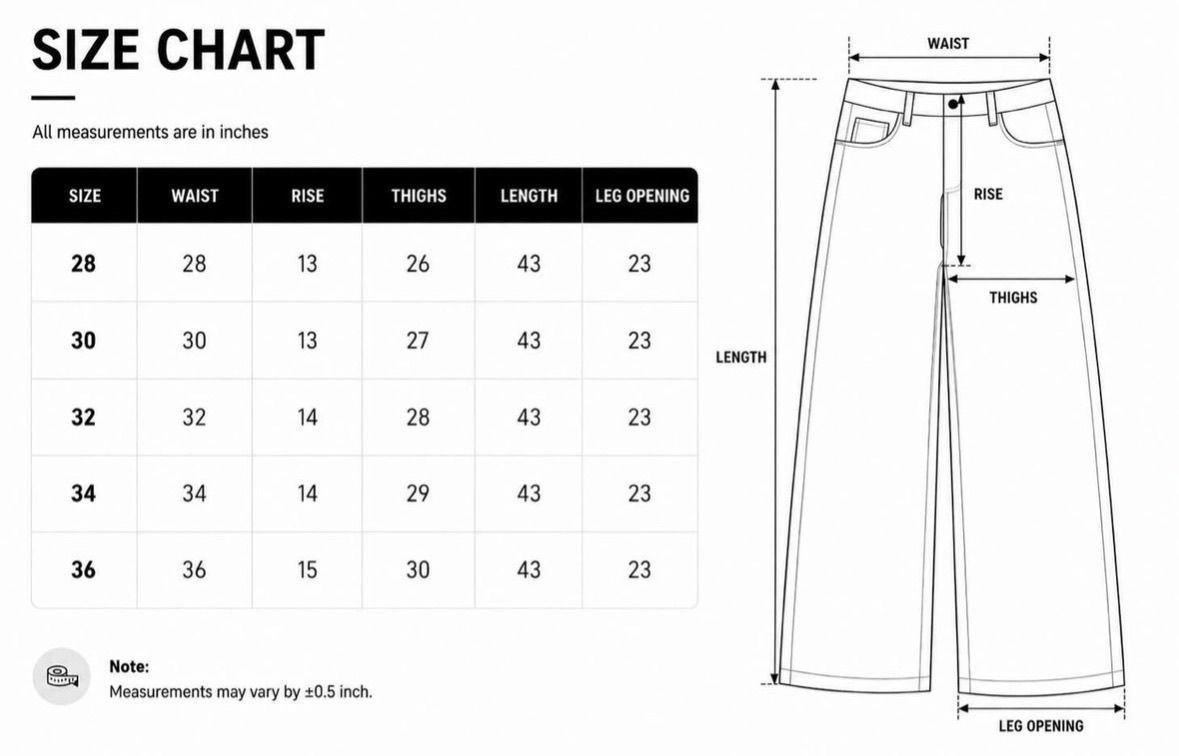 SIZE CHART

All measurements are in inches

| SIZE | WAIST | RISE | THIGHS | LENGTH | LEG OPENING |
|---|---|---|---|---|---|
| 28 | 28 | 13 | 26 | 43 | 23 |
| 30 | 30 | 13 | 27 | 43 | 23 |
| 32 | 32 | 14 | 28 | 43 | 23 |
| 34 | 34 | 14 | 29 | 43 | 23 |
| 36 | 36 | 15 | 30 | 43 | 23 |

Note:
Measurements may vary by ±0.5 inch.

WAIST
RISE
THIGHS
LENGTH
LEG OPENING